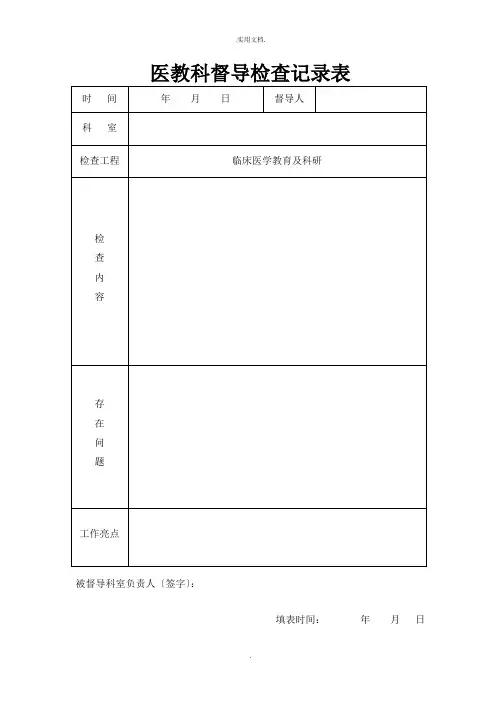 .实用文档.

医教科督导检查记录表

| 时　间 | 年　　月　　日 | 督导人 | |
|---|---|---|---|
| 科　室 | | | |
| 检查工程 | 临床医学教育及科研 | | |
| 检查内容 | | | |
| 存在问题 | | | |
| 工作亮点 | | | |

被督导科室负责人〔签字〕:

填表时间:　　　年　　月　　日

.